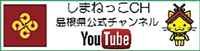 しまねっこCH
島根県公式チャンネル
YouTube